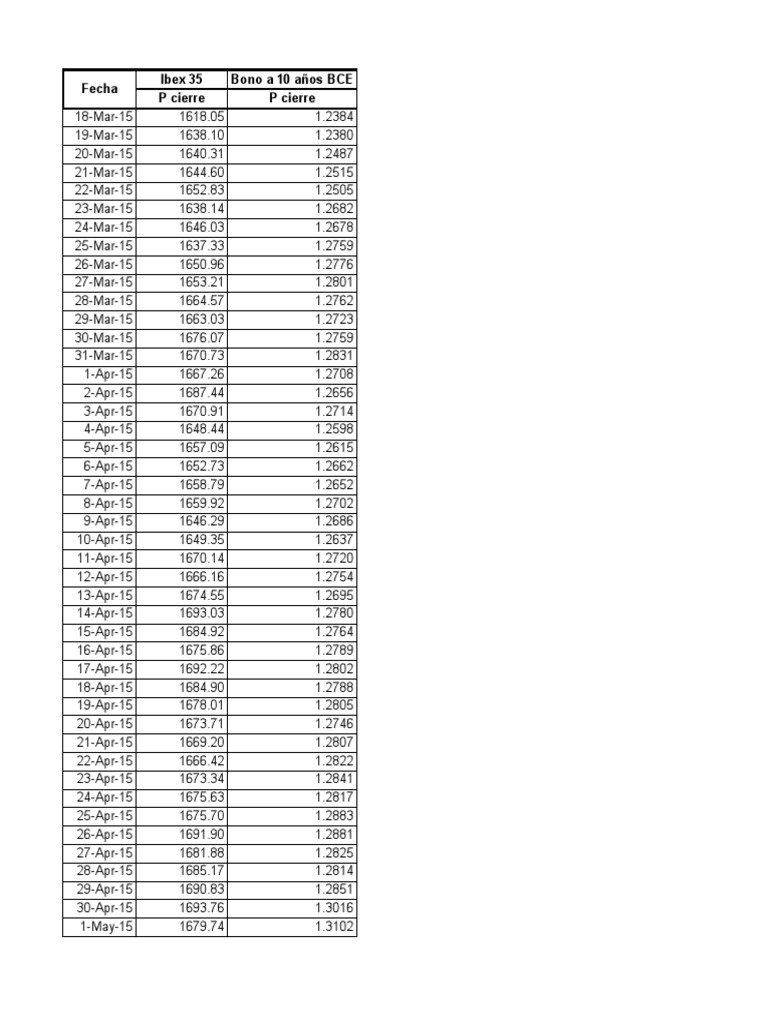 | Fecha | Ibex 35 | Bono a 10 años BCE |
|---|---|---|
| | P cierre | P cierre |
| 18-Mar-15 | 1618.05 | 1.2384 |
| 19-Mar-15 | 1638.10 | 1.2380 |
| 20-Mar-15 | 1640.31 | 1.2487 |
| 21-Mar-15 | 1644.60 | 1.2515 |
| 22-Mar-15 | 1652.83 | 1.2505 |
| 23-Mar-15 | 1638.14 | 1.2682 |
| 24-Mar-15 | 1646.03 | 1.2678 |
| 25-Mar-15 | 1637.33 | 1.2759 |
| 26-Mar-15 | 1650.96 | 1.2776 |
| 27-Mar-15 | 1653.21 | 1.2801 |
| 28-Mar-15 | 1664.57 | 1.2762 |
| 29-Mar-15 | 1663.03 | 1.2723 |
| 30-Mar-15 | 1676.07 | 1.2759 |
| 31-Mar-15 | 1670.73 | 1.2831 |
| 1-Apr-15 | 1667.26 | 1.2708 |
| 2-Apr-15 | 1687.44 | 1.2656 |
| 3-Apr-15 | 1670.91 | 1.2714 |
| 4-Apr-15 | 1648.44 | 1.2598 |
| 5-Apr-15 | 1657.09 | 1.2615 |
| 6-Apr-15 | 1652.73 | 1.2662 |
| 7-Apr-15 | 1658.79 | 1.2652 |
| 8-Apr-15 | 1659.92 | 1.2702 |
| 9-Apr-15 | 1646.29 | 1.2686 |
| 10-Apr-15 | 1649.35 | 1.2637 |
| 11-Apr-15 | 1670.14 | 1.2720 |
| 12-Apr-15 | 1666.16 | 1.2754 |
| 13-Apr-15 | 1674.55 | 1.2695 |
| 14-Apr-15 | 1693.03 | 1.2780 |
| 15-Apr-15 | 1684.92 | 1.2764 |
| 16-Apr-15 | 1675.86 | 1.2789 |
| 17-Apr-15 | 1692.22 | 1.2802 |
| 18-Apr-15 | 1684.90 | 1.2788 |
| 19-Apr-15 | 1678.01 | 1.2805 |
| 20-Apr-15 | 1673.71 | 1.2746 |
| 21-Apr-15 | 1669.20 | 1.2807 |
| 22-Apr-15 | 1666.42 | 1.2822 |
| 23-Apr-15 | 1673.34 | 1.2841 |
| 24-Apr-15 | 1675.63 | 1.2817 |
| 25-Apr-15 | 1675.70 | 1.2883 |
| 26-Apr-15 | 1691.90 | 1.2881 |
| 27-Apr-15 | 1681.88 | 1.2825 |
| 28-Apr-15 | 1685.17 | 1.2814 |
| 29-Apr-15 | 1690.83 | 1.2851 |
| 30-Apr-15 | 1693.76 | 1.3016 |
| 1-May-15 | 1679.74 | 1.3102 |